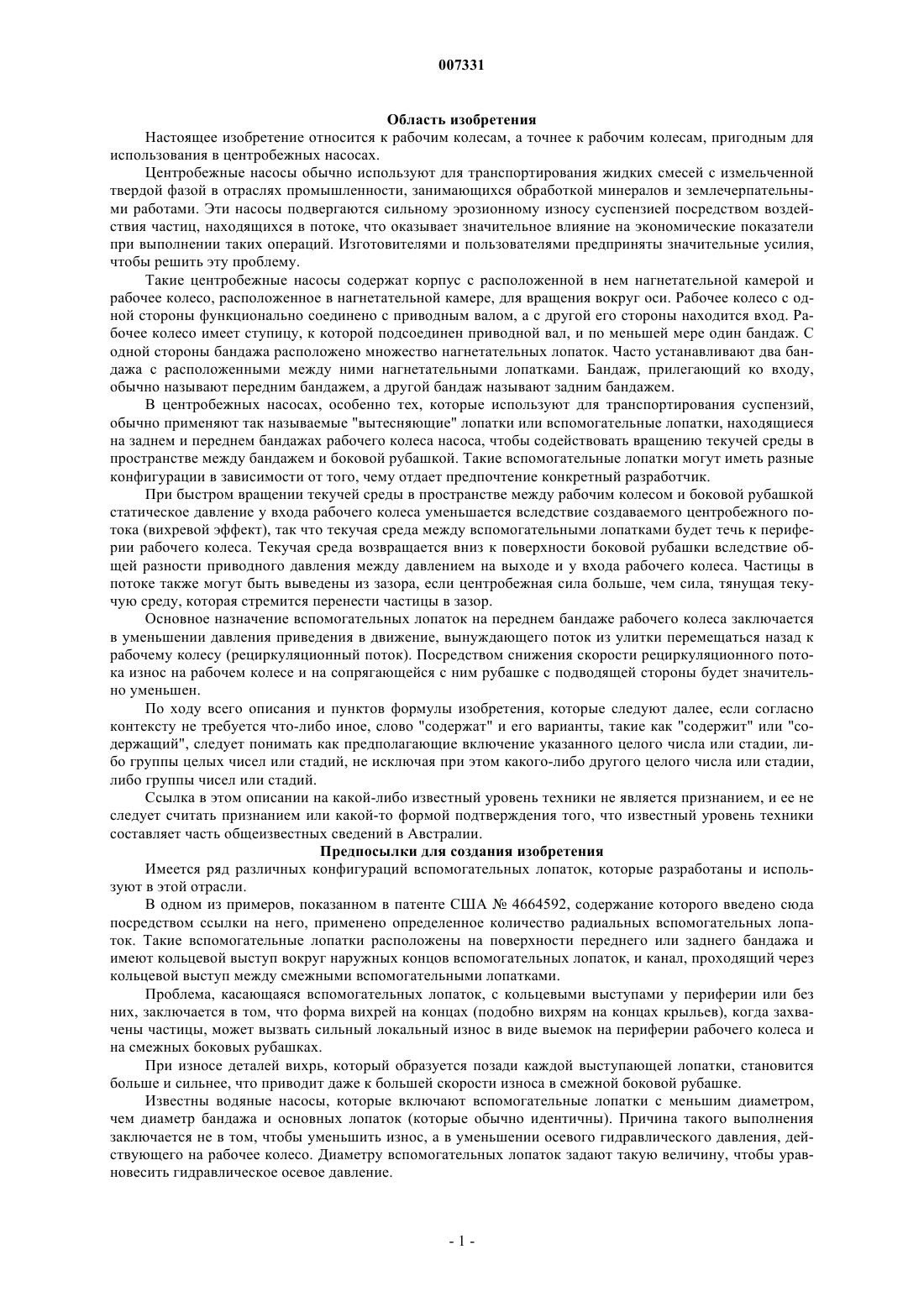 007331

Область изобретения

Настоящее изобретение относится к рабочим колесам, а точнее к рабочим колесам, пригодным для использования в центробежных насосах.

Центробежные насосы обычно используют для транспортирования жидких смесей с измельченной твердой фазой в отраслях промышленности, занимающихся обработкой минералов и землечерпательными работами. Эти насосы подвергаются сильному эрозионному износу суспензией посредством воздействия частиц, находящихся в потоке, что оказывает значительное влияние на экономические показатели при выполнении таких операций. Изготовителями и пользователями предприняты значительные усилия, чтобы решить эту проблему.

Такие центробежные насосы содержат корпус с расположенной в нем нагнетательной камерой и рабочее колесо, расположенное в нагнетательной камере, для вращения вокруг оси. Рабочее колесо с одной стороны функционально соединено с приводным валом, а с другой его стороны находится вход. Рабочее колесо имеет ступицу, к которой подсоединен приводной вал, и по меньшей мере один бандаж. С одной стороны бандажа расположено множество нагнетательных лопаток. Часто устанавливают два бандажа с расположенными между ними нагнетательными лопатками. Бандаж, прилегающий ко входу, обычно называют передним бандажем, а другой бандаж называют задним бандажем.

В центробежных насосах, особенно тех, которые используют для транспортирования суспензий, обычно применяют так называемые "вытесняющие" лопатки или вспомогательные лопатки, находящиеся на заднем и переднем бандажах рабочего колеса насоса, чтобы содействовать вращению текучей среды в пространстве между бандажем и боковой рубашкой. Такие вспомогательные лопатки могут иметь разные конфигурации в зависимости от того, чему отдает предпочтение конкретный разработчик.

При быстром вращении текучей среды в пространстве между рабочим колесом и боковой рубашкой статическое давление у входа рабочего колеса уменьшается вследствие создаваемого центробежного потока (вихревой эффект), так что текучая среда между вспомогательными лопатками будет течь к периферии рабочего колеса. Текучая среда возвращается вниз к поверхности боковой рубашки вследствие общей разности приводного давления между давлением на выходе и у входа рабочего колеса. Частицы в потоке также могут быть выведены из зазора, если центробежная сила больше, чем сила, тянущая текучую среду, которая стремится перенести частицы в зазор.

Основное назначение вспомогательных лопаток на переднем бандаже рабочего колеса заключается в уменьшении давления приведения в движение, вынуждающего поток из улитки перемещаться назад к рабочему колесу (рециркуляционный поток). Посредством снижения скорости рециркуляционного потока износ на рабочем колесе и на сопрягающейся с ним рубашке с подводящей стороны будет значительно уменьшен.

По ходу всего описания и пунктов формулы изобретения, которые следуют далее, если согласно контексту не требуется что-либо иное, слово "содержат" и его варианты, такие как "содержит" или "содержащий", следует понимать как предполагающие включение указанного целого числа или стадии, либо группы целых чисел или стадий, не исключая при этом какого-либо другого целого числа или стадии, либо группы чисел или стадий.

Ссылка в этом описании на какой-либо известный уровень техники не является признанием, и ее не следует считать признанием или какой-то формой подтверждения того, что известный уровень техники составляет часть общеизвестных сведений в Австралии.

Предпосылки для создания изобретения

Имеется ряд различных конфигураций вспомогательных лопаток, которые разработаны и используют в этой отрасли.

В одном из примеров, показанном в патенте США № 4664592, содержание которого введено сюда посредством ссылки на него, применено определенное количество радиальных вспомогательных лопаток. Такие вспомогательные лопатки расположены на поверхности переднего или заднего бандажа и имеют кольцевой выступ вокруг наружных концов вспомогательных лопаток, и канал, проходящий через кольцевой выступ между смежными вспомогательными лопатками.

Проблема, касающаяся вспомогательных лопаток, с кольцевыми выступами у периферии или без них, заключается в том, что форма вихрей на концах (подобно вихрям на концах крыльев), когда захвачены частицы, может вызвать сильный локальный износ в виде выемок на периферии рабочего колеса и на смежных боковых рубашках.

При износе деталей вихрь, который образуется позади каждой выступающей лопатки, становится больше и сильнее, что приводит даже к большей скорости износа в смежной боковой рубашке.

Известны водяные насосы, которые включают вспомогательные лопатки с меньшим диаметром, чем диаметр бандажа и основных лопаток (которые обычно идентичны). Причина такого выполнения заключается не в том, чтобы уменьшить износ, а в уменьшении осевого гидравлического давления, действующего на рабочее колесо. Диаметру вспомогательных лопаток задают такую величину, чтобы уравновесить гидравлическое осевое давление.

- 1 -